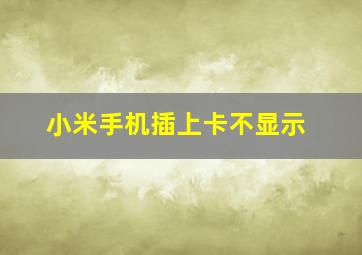 小米手机插上卡不显示